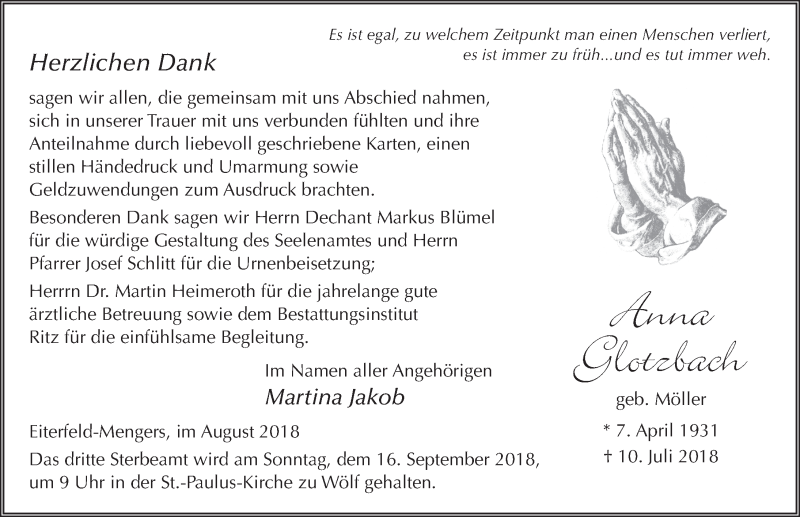 Es ist egal, zu welchem Zeitpunkt man einen Menschen verliert, es ist immer zu früh...und es tut immer weh.

Herzlichen Dank

sagen wir allen, die gemeinsam mit uns Abschied nahmen, sich in unserer Trauer mit uns verbunden fühlten und ihre Anteilnahme durch liebevoll geschriebene Karten, einen stillen Händedruck und Umarmung sowie Geldzuwendungen zum Ausdruck brachten.

Besonderen Dank sagen wir Herrn Dechant Markus Blümel für die würdige Gestaltung des Seelenamtes und Herrn Pfarrer Josef Schlitt für die Urnenbeisetzung;

Herrrn Dr. Martin Heimeroth für die jahrelange gute ärztliche Betreuung sowie dem Bestattungsinstitut Ritz für die einfühlsame Begleitung.

Im Namen aller Angehörigen
Martina Jakob

Eiterfeld-Mengers, im August 2018

Das dritte Sterbeamt wird am Sonntag, dem 16. September 2018, um 9 Uhr in der St.-Paulus-Kirche zu Wölf gehalten.

Anna Glotzbach
geb. Möller
* 7. April 1931
† 10. Juli 2018